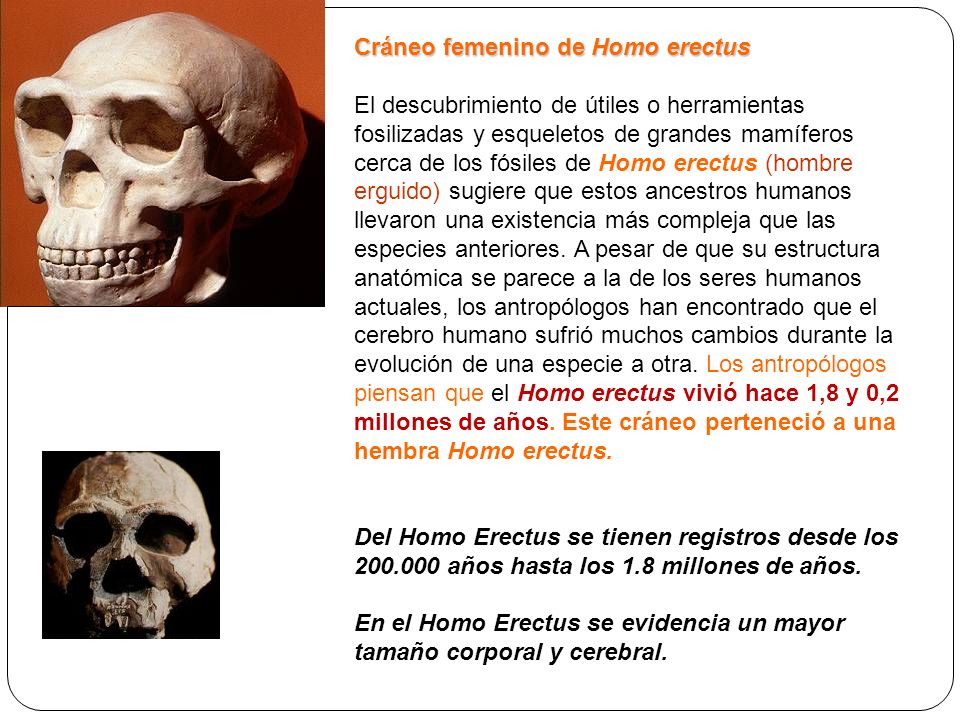 Cráneo femenino de Homo erectus

El descubrimiento de útiles o herramientas fosilizadas y esqueletos de grandes mamíferos cerca de los fósiles de Homo erectus (hombre erguido) sugiere que estos ancestros humanos llevaron una existencia más compleja que las especies anteriores. A pesar de que su estructura anatómica se parece a la de los seres humanos actuales, los antropólogos han encontrado que el cerebro humano sufrió muchos cambios durante la evolución de una especie a otra. Los antropólogos piensan que el Homo erectus vivió hace 1,8 y 0,2 millones de años. Este cráneo perteneció a una hembra Homo erectus.

Del Homo Erectus se tienen registros desde los 200.000 años hasta los 1.8 millones de años.

En el Homo Erectus se evidencia un mayor tamaño corporal y cerebral.